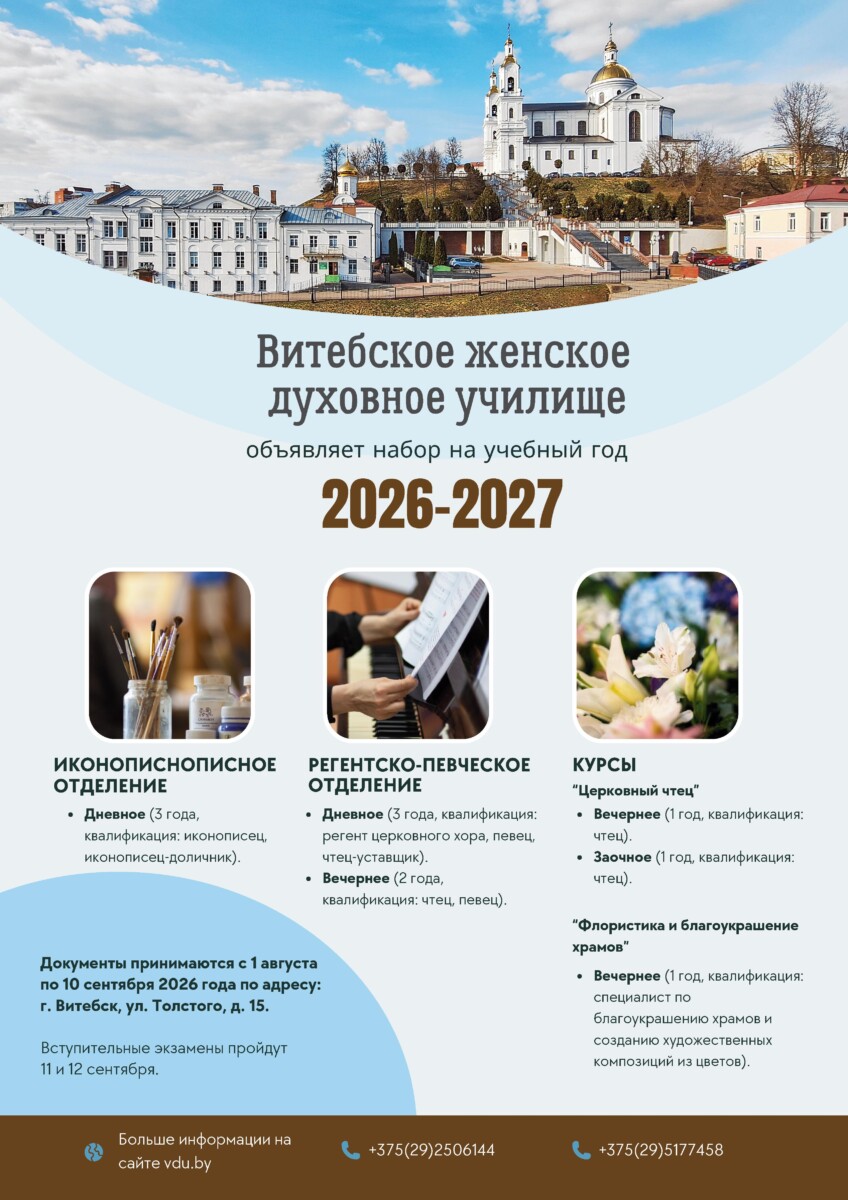 Витебское женское духовное училище

объявляет набор на учебный год

2026-2027

ИКОНОПИСНОПИСНОЕ ОТДЕЛЕНИЕ

• Дневное (3 года, квалификация: иконописец, иконописец-доличник).

РЕГЕНТСКО-ПЕВЧЕСКОЕ ОТДЕЛЕНИЕ

• Дневное (3 года, квалификация: регент церковного хора, певец, чтец-уставщик).
• Вечернее (2 года, квалификация: чтец, певец).

КУРСЫ

"Церковный чтец"

• Вечернее (1 год, квалификация: чтец).
• Заочное (1 год, квалификация: чтец).

"Флористика и благоукрашение храмов"

• Вечернее (1 год, квалификация: специалист по благоукрашению храмов и созданию художественных композиций из цветов).

Документы принимаются с 1 августа по 10 сентября 2026 года по адресу: г. Витебск, ул. Толстого, д. 15.

Вступительные экзамены пройдут 11 и 12 сентября.

Больше информации на сайте vdu.by

+375(29)2506144

+375(29)5177458